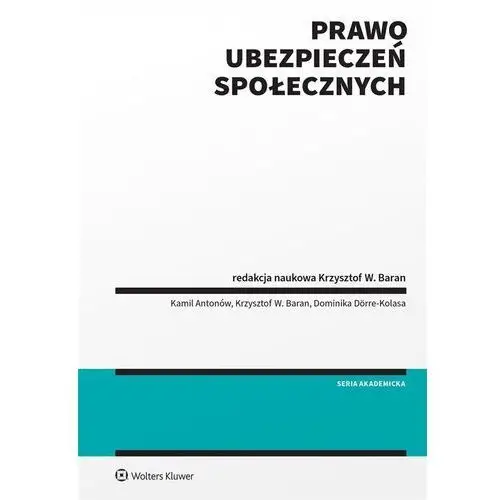 PRAWO UBEZPIECZEŃ SPOŁECZNYCH

redakcja naukowa Krzysztof W. Baran

Kamil Antonów, Krzysztof W. Baran, Dominika Dörre-Kolasa

SERIA AKADEMICKA

Wolters Kluwer